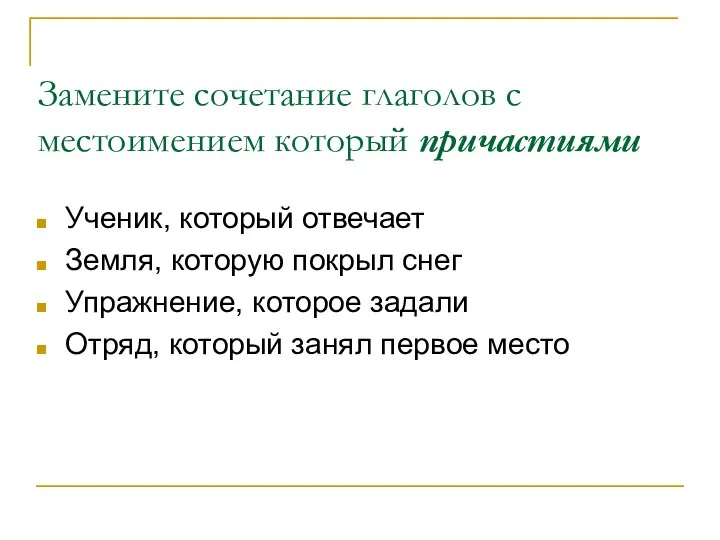 Замените сочетание глаголов с местоимением который причастиями

Ученик, который отвечает
Земля, которую покрыл снег
Упражнение, которое задали
Отряд, который занял первое место